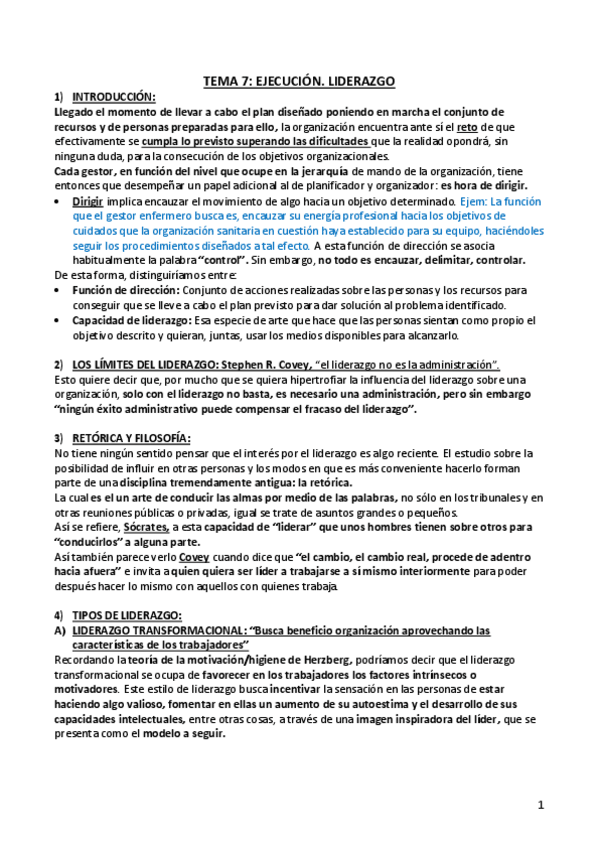 TEMA 7: EJECUCIÓN. LIDERAZGO

1) INTRODUCCIÓN:

Llegado el momento de llevar a cabo el plan diseñado poniendo en marcha el conjunto de recursos y de personas preparadas para ello, la organización encuentra ante sí el reto de que efectivamente se cumpla lo previsto superando las dificultades que la realidad opondrá, sin ninguna duda, para la consecución de los objetivos organizacionales.

Cada gestor, en función del nivel que ocupe en la jerarquía de mando de la organización, tiene entonces que desempeñar un papel adicional al de planificador y organizador: es hora de dirigir.

• Dirigir implica encauzar el movimiento de algo hacia un objetivo determinado. Ejem: La función que el gestor enfermero busca es, encauzar su energía profesional hacia los objetivos de cuidados que la organización sanitaria en cuestión haya establecido para su equipo, haciéndoles seguir los procedimientos diseñados a tal efecto. A esta función de dirección se asocia habitualmente la palabra "control". Sin embargo, no todo es encauzar, delimitar, controlar.

De esta forma, distinguiríamos entre:

• Función de dirección: Conjunto de acciones realizadas sobre las personas y los recursos para conseguir que se lleve a cabo el plan previsto para dar solución al problema identificado.

• Capacidad de liderazgo: Esa especie de arte que hace que las personas sientan como propio el objetivo descrito y quieran, juntas, usar los medios disponibles para alcanzarlo.

2) LOS LÍMITES DEL LIDERAZGO: Stephen R. Covey, "el liderazgo no es la administración".

Esto quiere decir que, por mucho que se quiera hipertrofiar la influencia del liderazgo sobre una organización, solo con el liderazgo no basta, es necesario una administración, pero sin embargo "ningún éxito administrativo puede compensar el fracaso del liderazgo".

3) RETÓRICA Y FILOSOFÍA:

No tiene ningún sentido pensar que el interés por el liderazgo es algo reciente. El estudio sobre la posibilidad de influir en otras personas y los modos en que es más conveniente hacerlo forman parte de una disciplina tremendamente antigua: la retórica.

La cual es el un arte de conducir las almas por medio de las palabras, no sólo en los tribunales y en otras reuniones públicas o privadas, igual se trate de asuntos grandes o pequeños.

Así se refiere, Sócrates, a esta capacidad de "liderar" que unos hombres tienen sobre otros para "conducirlos" a alguna parte.

Así también parece verlo Covey cuando dice que "el cambio, el cambio real, procede de adentro hacia afuera" e invita a quien quiera ser líder a trabajarse a sí mismo interiormente para poder después hacer lo mismo con aquellos con quienes trabaja.

4) TIPOS DE LIDERAZGO:

A) LIDERAZGO TRANSFORMACIONAL: "Busca beneficio organización aprovechando las características de los trabajadores"

Recordando la teoría de la motivación/higiene de Herzberg, podríamos decir que el liderazgo transformacional se ocupa de favorecer en los trabajadores los factores intrínsecos o motivadores. Este estilo de liderazgo busca incentivar la sensación en las personas de estar haciendo algo valioso, fomentar en ellas un aumento de su autoestima y el desarrollo de sus capacidades intelectuales, entre otras cosas, a través de una imagen inspiradora del líder, que se presenta como el modelo a seguir.

1